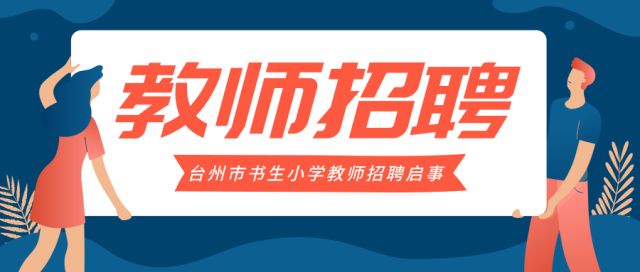 教师招聘

台州市书生小学教师招聘启事